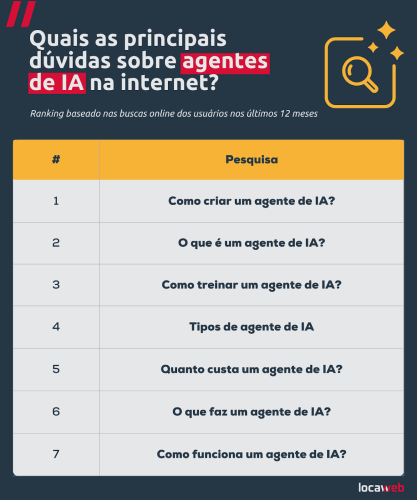 Quais as principais dúvidas sobre agentes de IA na internet?

Ranking baseado nas buscas online dos usuários nos últimos 12 meses

| # | Pesquisa |
|---|---|
| 1 | Como criar um agente de IA? |
| 2 | O que é um agente de IA? |
| 3 | Como treinar um agente de IA? |
| 4 | Tipos de agente de IA |
| 5 | Quanto custa um agente de IA? |
| 6 | O que faz um agente de IA? |
| 7 | Como funciona um agente de IA? |

locaweb